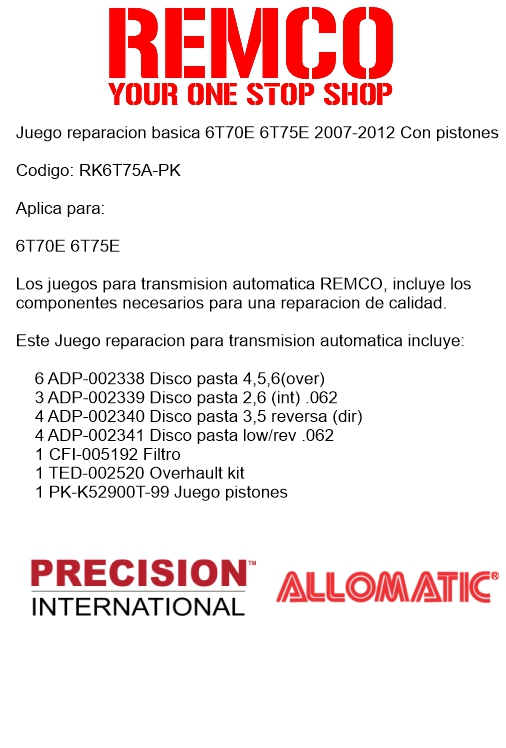 REMCO
YOUR ONE STOP SHOP

Juego reparacion basica 6T70E 6T75E 2007-2012 Con pistones

Codigo: RK6T75A-PK

Aplica para:

6T70E 6T75E

Los juegos para transmision automatica REMCO, incluye los componentes necesarios para una reparacion de calidad.

Este Juego reparacion para transmision automatica incluye:

6 ADP-002338 Disco pasta 4,5,6(over)
3 ADP-002339 Disco pasta 2,6 (int) .062
4 ADP-002340 Disco pasta 3,5 reversa (dir)
4 ADP-002341 Disco pasta low/rev .062
1 CFI-005192 Filtro
1 TED-002520 Overhault kit
1 PK-K52900T-99 Juego pistones

PRECISION™
INTERNATIONAL

ALLOMATIC®